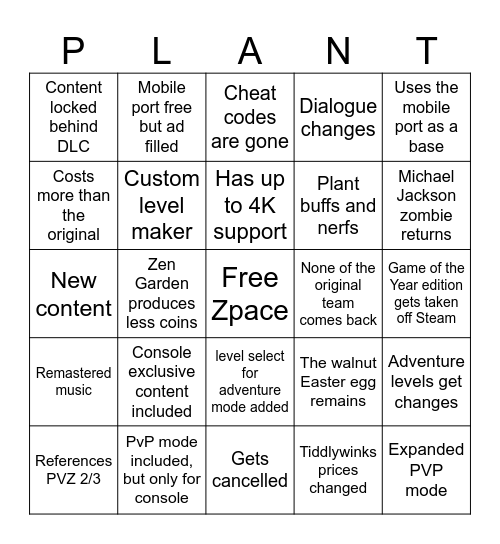 | P | L | A | N | T |
|---|---|---|---|---|
| Content locked behind DLC | Mobile port free but ad filled | Cheat codes are gone | Dialogue changes | Uses the mobile port as a base |
| Costs more than the original | Custom level maker | Has up to 4K support | Plant buffs and nerfs | Michael Jackson zombie returns |
| New content | Zen Garden produces less coins | Free Zpace | None of the original team comes back | Game of the Year edition gets taken off Steam |
| Remastered music | Console exclusive content included | level select for adventure mode added | The walnut Easter egg remains | Adventure levels get changes |
| References PVZ 2/3 | PvP mode included, but only for console | Gets cancelled | Tiddlywinks prices changed | Expanded PVP mode |